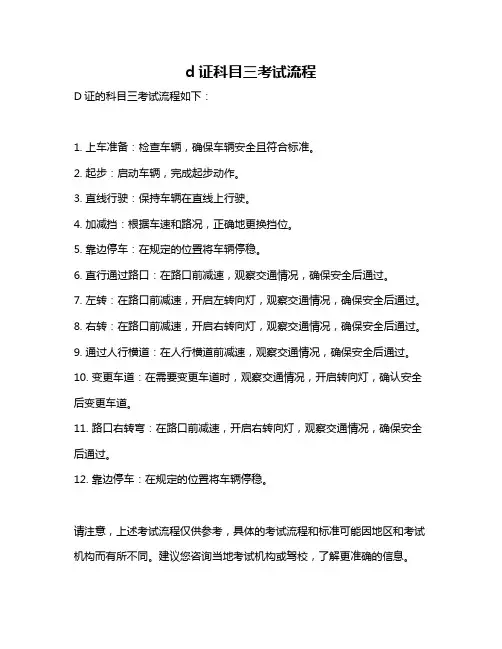 d 证科目三考试流程

D 证的科目三考试流程如下：

1. 上车准备：检查车辆，确保车辆安全且符合标准。

2. 起步：启动车辆，完成起步动作。

3. 直线行驶：保持车辆在直线上行驶。

4. 加减挡：根据车速和路况，正确地更换挡位。

5. 靠边停车：在规定的位置将车辆停稳。

6. 直行通过路口：在路口前减速，观察交通情况，确保安全后通过。

7. 左转：在路口前减速，开启左转向灯，观察交通情况，确保安全后通过。

8. 右转：在路口前减速，开启右转向灯，观察交通情况，确保安全后通过。

9. 通过人行横道：在人行横道前减速，观察交通情况，确保安全后通过。

10. 变更车道：在需要变更车道时，观察交通情况，开启转向灯，确认安全后变更车道。

11. 路口右转弯：在路口前减速，开启右转向灯，观察交通情况，确保安全后通过。

12. 靠边停车：在规定的位置将车辆停稳。

请注意，上述考试流程仅供参考，具体的考试流程和标准可能因地区和考试机构而有所不同。建议您咨询当地考试机构或驾校，了解更准确的信息。